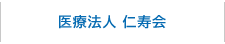 医療法人 仁寿会